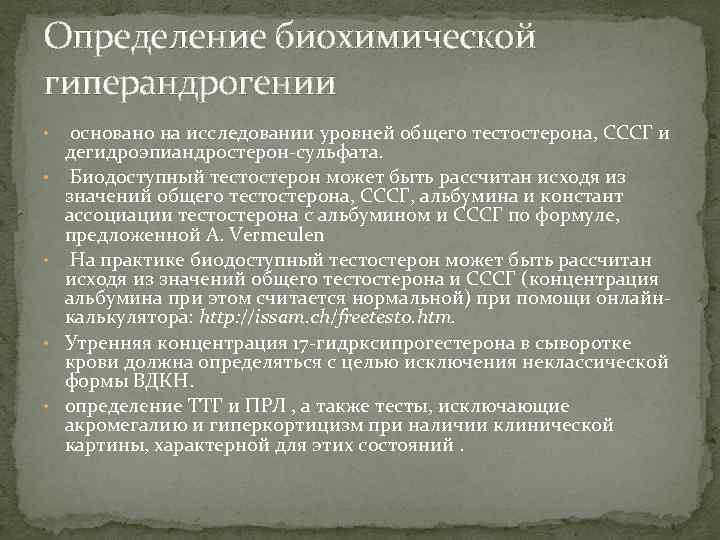 Определение биохимической гиперандрогении

• основано на исследовании уровней общего тестостерона, СССГ и дегидроэпиандростерон-сульфата.

• Биодоступный тестостерон может быть рассчитан исходя из значений общего тестостерона, СССГ, альбумина и констант ассоциации тестостерона с альбумином и СССГ по формуле, предложенной A. Vermeulen

• На практике биодоступный тестостерон может быть рассчитан исходя из значений общего тестостерона и СССГ (концентрация альбумина при этом считается нормальной) при помощи онлайн-калькулятора: http://issam.ch/freetesto.htm.

• Утренняя концентрация 17-гидрксипрогестерона в сыворотке крови должна определяться с целью исключения неклассической формы ВДКН.

• определение ТТГ и ПРЛ , а также тесты, исключающие акромегалию и гиперкортицизм при наличии клинической картины, характерной для этих состояний .